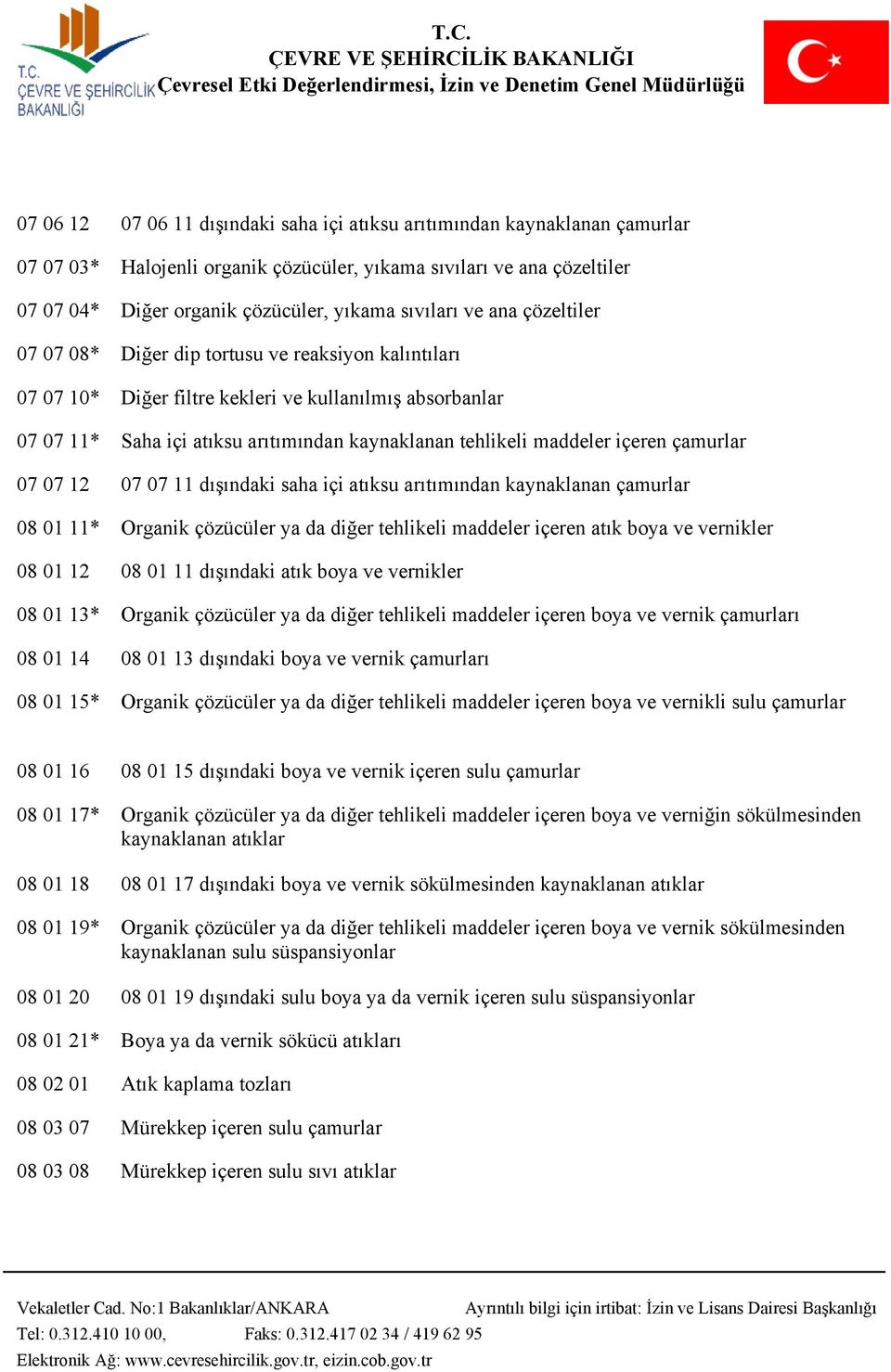 T.C.
ÇEVRE VE ŞEHİRCİLİK BAKANLIĞI

T.C.
ÇEVRE VE ŞEHİRCİLİK BAKANLIĞI
Çevresel Etki Değerlendirmesi, İzin ve Denetim Genel Müdürlüğü

| | |
|---|---|
| 07 06 12 | 07 06 11 dışındaki saha içi atıksu arıtımından kaynaklanan çamurlar |
| 07 07 03* | Halojenli organik çözücüler, yıkama sıvıları ve ana çözeltiler |
| 07 07 04* | Diğer organik çözücüler, yıkama sıvıları ve ana çözeltiler |
| 07 07 08* | Diğer dip tortusu ve reaksiyon kalıntıları |
| 07 07 10* | Diğer filtre kekleri ve kullanılmış absorbanlar |
| 07 07 11* | Saha içi atıksu arıtımından kaynaklanan tehlikeli maddeler içeren çamurlar |
| 07 07 12 | 07 07 11 dışındaki saha içi atıksu arıtımından kaynaklanan çamurlar |
| 08 01 11* | Organik çözücüler ya da diğer tehlikeli maddeler içeren atık boya ve vernikler |
| 08 01 12 | 08 01 11 dışındaki atık boya ve vernikler |
| 08 01 13* | Organik çözücüler ya da diğer tehlikeli maddeler içeren boya ve vernik çamurları |
| 08 01 14 | 08 01 13 dışındaki boya ve vernik çamurları |
| 08 01 15* | Organik çözücüler ya da diğer tehlikeli maddeler içeren boya ve vernikli sulu çamurlar |
| 08 01 16 | 08 01 15 dışındaki boya ve vernik içeren sulu çamurlar |
| 08 01 17* | Organik çözücüler ya da diğer tehlikeli maddeler içeren boya ve verniğin sökülmesinden kaynaklanan atıklar |
| 08 01 18 | 08 01 17 dışındaki boya ve vernik sökülmesinden kaynaklanan atıklar |
| 08 01 19* | Organik çözücüler ya da diğer tehlikeli maddeler içeren boya ve vernik sökülmesinden kaynaklanan sulu süspansiyonlar |
| 08 01 20 | 08 01 19 dışındaki sulu boya ya da vernik içeren sulu süspansiyonlar |
| 08 01 21* | Boya ya da vernik sökücü atıkları |
| 08 02 01 | Atık kaplama tozları |
| 08 03 07 | Mürekkep içeren sulu çamurlar |
| 08 03 08 | Mürekkep içeren sulu sıvı atıklar |

Vekaletler Cad. No:1 Bakanlıklar/ANKARA
Ayrıntılı bilgi için irtibat: İzin ve Lisans Dairesi Başkanlığı
Tel: 0.312.410 10 00, Faks: 0.312.417 02 34 / 419 62 95
Elektronik Ağ: www.cevresehircilik.gov.tr, eizin.cob.gov.tr